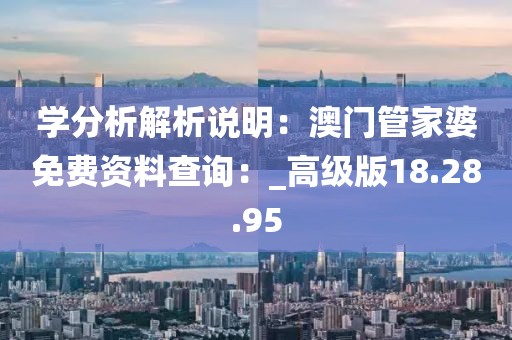 学分析解析说明：澳门管家婆免费资料查询：_高级版18.28.95